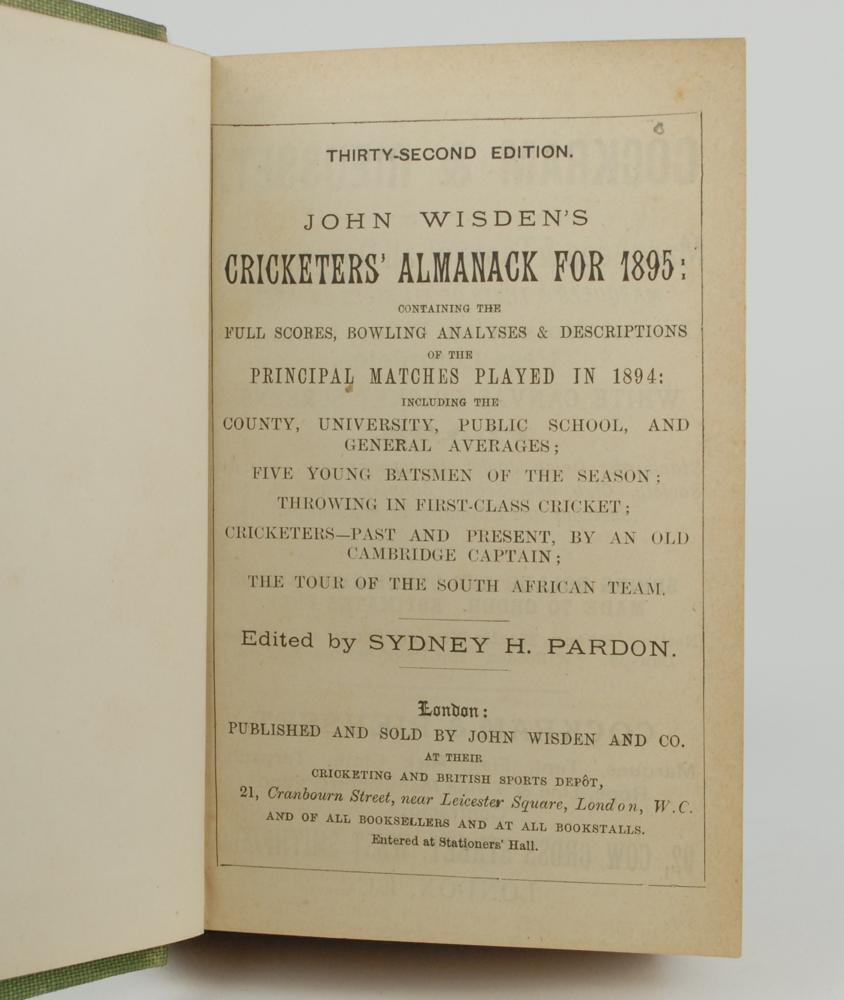 THIRTY-SECOND EDITION.

JOHN WISDEN'S

CRICKETERS' ALMANACK FOR 1895:

CONTAINING THE

FULL SCORES, BOWLING ANALYSES & DESCRIPTIONS

OF THE

PRINCIPAL MATCHES PLAYED IN 1894:

INCLUDING THE

COUNTY, UNIVERSITY, PUBLIC SCHOOL, AND GENERAL AVERAGES;

FIVE YOUNG BATSMEN OF THE SEASON;

THROWING IN FIRST-CLASS CRICKET;

CRICKETERS—PAST AND PRESENT, BY AN OLD CAMBRIDGE CAPTAIN;

THE TOUR OF THE SOUTH AFRICAN TEAM.

Edited by SYDNEY H. PARDON.

London:

PUBLISHED AND SOLD BY JOHN WISDEN AND CO.

AT THEIR

CRICKETING AND BRITISH SPORTS DEPÔT,

21, Cranbourn Street, near Leicester Square, London, W.C.

AND OF ALL BOOKSELLERS AND AT ALL BOOKSTALLS.

Entered at Stationers' Hall.